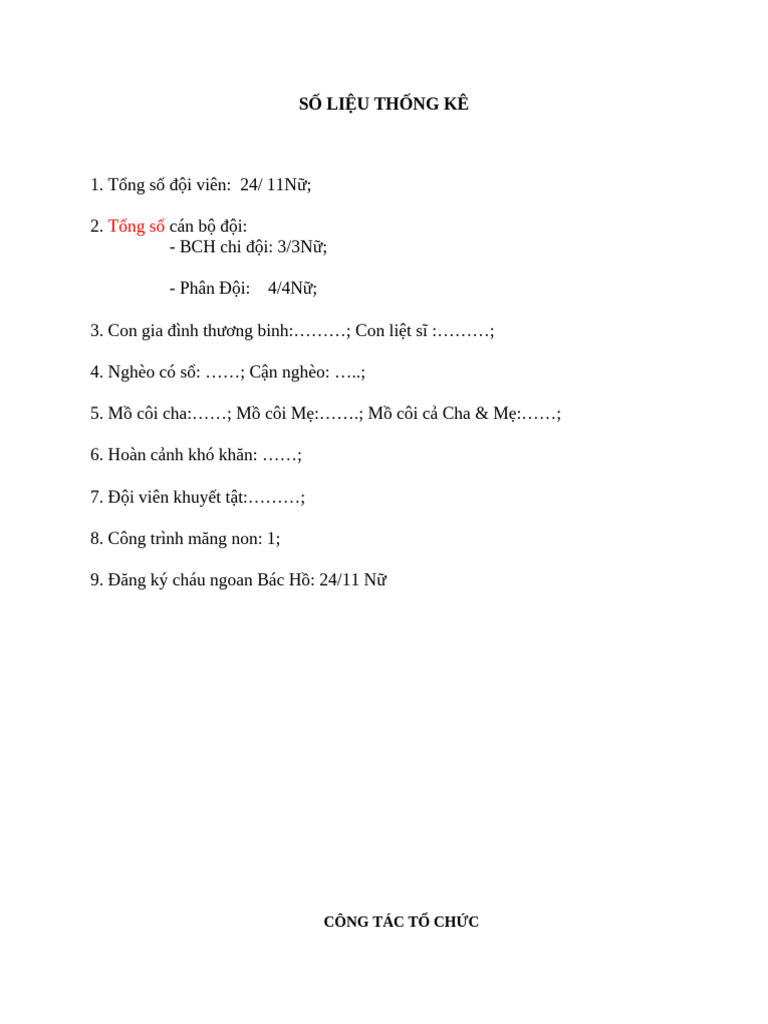 SỐ LIỆU THỐNG KÊ

1. Tổng số đội viên: 24/ 11Nữ;

2. Tổng số cán bộ đội:
- BCH chi đội: 3/3Nữ;

- Phân Đội: 4/4Nữ;

3. Con gia đình thương binh:………; Con liệt sĩ :………;

4. Nghèo có sổ: ……; Cận nghèo: …..;

5. Mồ côi cha:……; Mồ côi Mẹ:…….; Mồ côi cả Cha & Mẹ:……;

6. Hoàn cảnh khó khăn: ……;

7. Đội viên khuyết tật:………;

8. Công trình măng non: 1;

9. Đăng ký cháu ngoan Bác Hồ: 24/11 Nữ

CÔNG TÁC TỔ CHỨC